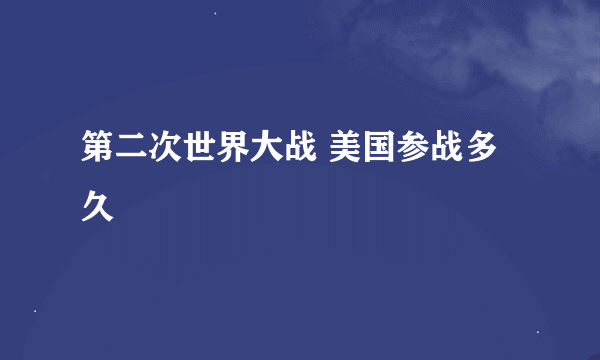 第二次世界大战 美国参战多久